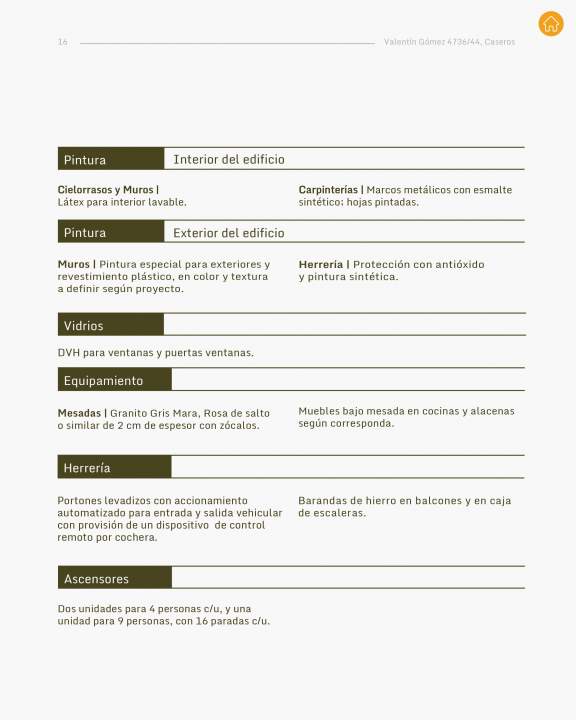 16

Valentín Gómez 4736/44, Caseros

Pintura Interior del edificio

Cielorrasos y Muros | Látex para interior lavable.

Carpinterías | Marcos metálicos con esmalte sintético; hojas pintadas.

Pintura Exterior del edificio

Muros | Pintura especial para exteriores y revestimiento plástico, en color y textura a definir según proyecto.

Herrería | Protección con antióxido y pintura sintética.

Vidrios

DVH para ventanas y puertas ventanas.

Equipamiento

Mesadas | Granito Gris Mara, Rosa de salto o similar de 2 cm de espesor con zócalos.

Muebles bajo mesada en cocinas y alacenas según corresponda.

Herrería

Portones levadizos con accionamiento automatizado para entrada y salida vehicular con provisión de un dispositivo de control remoto por cochera.

Barandas de hierro en balcones y en caja de escaleras.

Ascensores

Dos unidades para 4 personas c/u, y una unidad para 9 personas, con 16 paradas c/u.